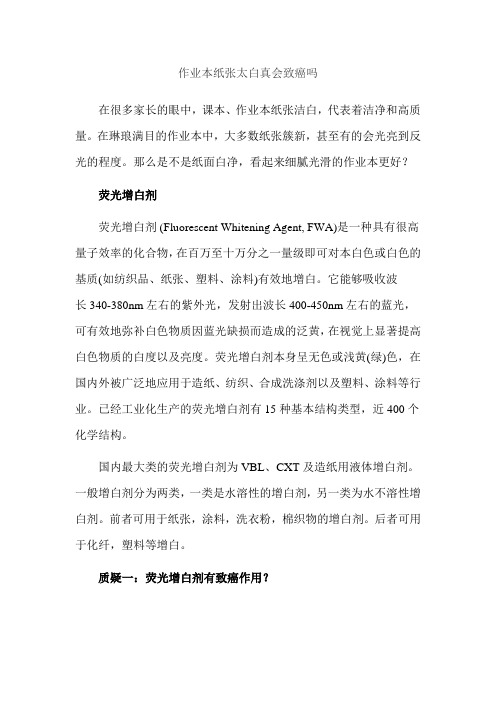 作业本纸张太白真会致癌吗

在很多家长的眼中，课本、作业本纸张洁白，代表着洁净和高质量。在琳琅满目的作业本中，大多数纸张簇新，甚至有的会光亮到反光的程度。那么是不是纸面白净，看起来细腻光滑的作业本更好？

荧光增白剂

荧光增白剂 (Fluorescent Whitening Agent, FWA)是一种具有很高量子效率的化合物，在百万至十万分之一量级即可对本白色或白色的基质(如纺织品、纸张、塑料、涂料)有效地增白。它能够吸收波长 340-380nm 左右的紫外光，发射出波长 400-450nm 左右的蓝光，可有效地弥补白色物质因蓝光缺损而造成的泛黄，在视觉上显著提高白色物质的白度以及亮度。荧光增白剂本身呈无色或浅黄(绿)色，在国内外被广泛地应用于造纸、纺织、合成洗涤剂以及塑料、涂料等行业。已经工业化生产的荧光增白剂有 15 种基本结构类型，近 400 个化学结构。

国内最大类的荧光增白剂为 VBL、CXT 及造纸用液体增白剂。一般增白剂分为两类，一类是水溶性的增白剂，另一类为水不溶性增白剂。前者可用于纸张，涂料，洗衣粉，棉织物的增白剂。后者可用于化纤，塑料等增白。

质疑一：荧光增白剂有致癌作用？